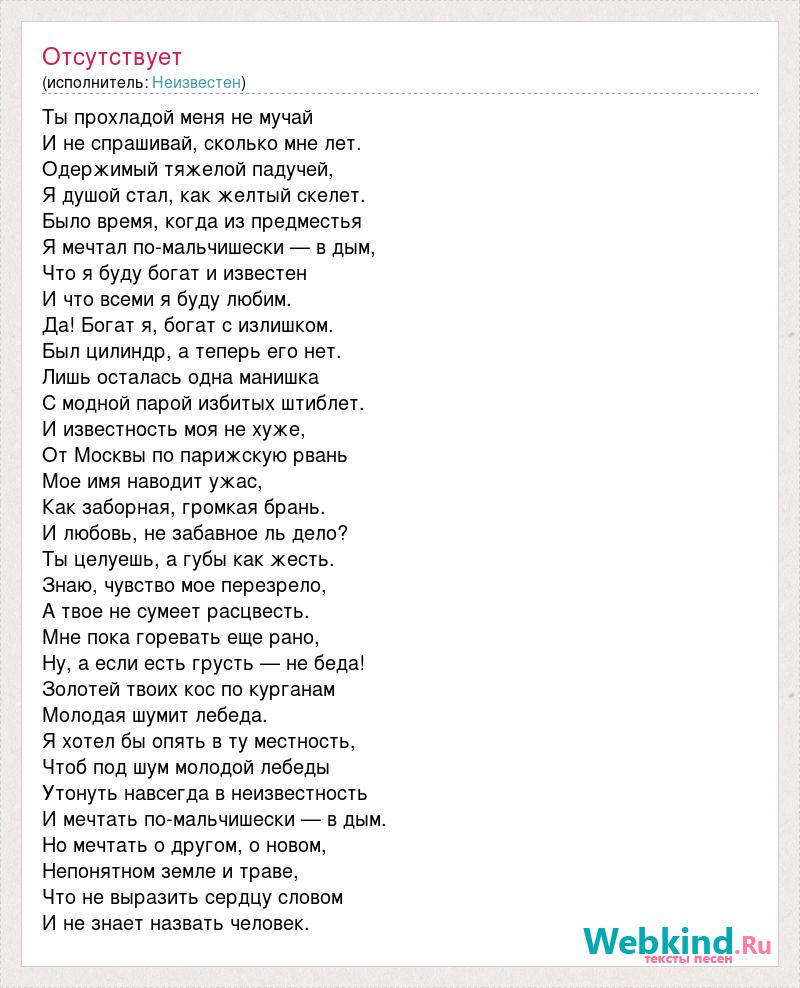 Отсутствует
(исполнитель: Неизвестен)

Ты прохладой меня не мучай
И не спрашивай, сколько мне лет.
Одержимый тяжелой падучей,
Я душой стал, как желтый скелет.
Было время, когда из предместья
Я мечтал по-мальчишески — в дым,
Что я буду богат и известен
И что всеми я буду любим.
Да! Богат я, богат с излишком.
Был цилиндр, а теперь его нет.
Лишь осталась одна манишка
С модной парой избитых штиблет.
И известность моя не хуже,
От Москвы по парижскую рвань
Мое имя наводит ужас,
Как заборная, громкая брань.
И любовь, не забавное ль дело?
Ты целуешь, а губы как жесть.
Знаю, чувство мое перезрело,
А твое не сумеет расцвесть.
Мне пока горевать еще рано,
Ну, а если есть грусть — не беда!
Золотей твоих кос по курганам
Молодая шумит лебеда.
Я хотел бы опять в ту местность,
Чтоб под шум молодой лебеды
Утонуть навсегда в неизвестность
И мечтать по-мальчишески — в дым.
Но мечтать о другом, о новом,
Непонятном земле и траве,
Что не выразить сердцу словом
И не знает назвать человек.

Webkind.Ru
тексты песен